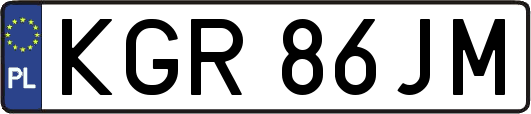 PL
KGR 86JM